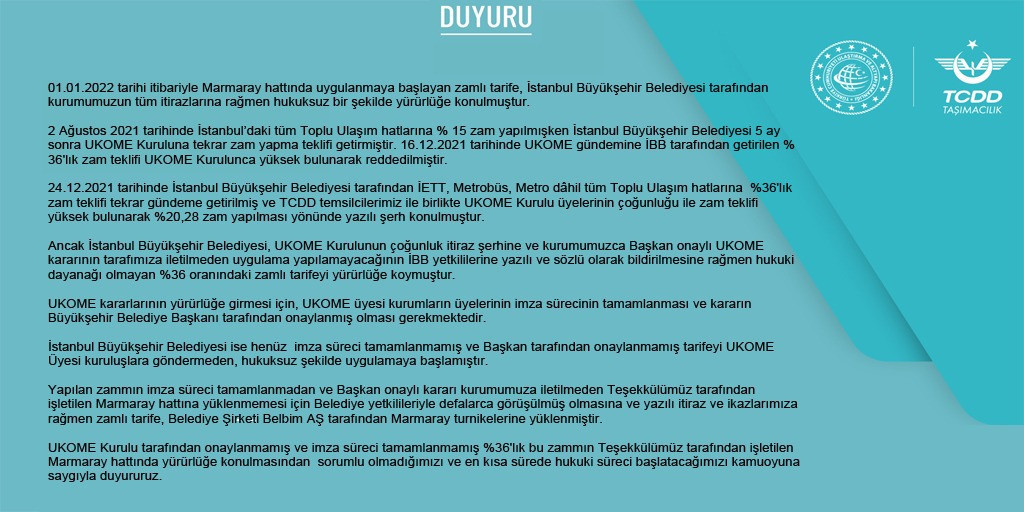 DUYURU

TCDD
TAŞIMACILIK

01.01.2022 tarihi itibariyle Marmaray hattında uygulanmaya başlayan zamlı tarife, İstanbul Büyükşehir Belediyesi tarafından kurumumuzun tüm itirazlarına rağmen hukuksuz bir şekilde yürürlüğe konulmuştur.

2 Ağustos 2021 tarihinde İstanbul'daki tüm Toplu Ulaşım hatlarına % 15 zam yapılmışken İstanbul Büyükşehir Belediyesi 5 ay sonra UKOME Kuruluna tekrar zam yapma teklifi getirmiştir. 16.12.2021 tarihinde UKOME gündemine İBB tarafından getirilen % 36'lık zam teklifi UKOME Kurulunca yüksek bulunarak reddedilmiştir.

24.12.2021 tarihinde İstanbul Büyükşehir Belediyesi tarafından İETT, Metrobüs, Metro dâhil tüm Toplu Ulaşım hatlarına %36'lık zam teklifi tekrar gündeme getirilmiş ve TCDD temsilcilerimiz ile birlikte UKOME Kurulu üyelerinin çoğunluğu ile zam teklifi yüksek bulunarak %20,28 zam yapılması yönünde yazılı şerh konulmuştur.

Ancak İstanbul Büyükşehir Belediyesi, UKOME Kurulunun çoğunluk itiraz şerhine ve kurumumuzca Başkan onaylı UKOME kararının tarafımıza iletilmeden uygulama yapılamayacağının İBB yetkililerine yazılı ve sözlü olarak bildirilmesine rağmen hukuki dayanağı olmayan %36 oranındaki zamlı tarifeyi yürürlüğe koymuştur.

UKOME kararlarının yürürlüğe girmesi için, UKOME üyesi kurumların üyelerinin imza sürecinin tamamlanması ve kararın Büyükşehir Belediye Başkanı tarafından onaylanmış olması gerekmektedir.

İstanbul Büyükşehir Belediyesi ise henüz imza süreci tamamlanmamış ve Başkan tarafından onaylanmamış tarifeyi UKOME Üyesi kuruluşlara göndermeden, hukuksuz şekilde uygulamaya başlamıştır.

Yapılan zammın imza süreci tamamlanmadan ve Başkan onaylı kararı kurumumuza iletilmeden Teşekkülümüz tarafından işletilen Marmaray hattına yüklenmemesi için Belediye yetkilileriyle defalarca görüşülmüş olmasına ve yazılı itiraz ve ikazlarımıza rağmen zamlı tarife, Belediye Şirketi Belbim AŞ tarafından Marmaray turnikelerine yüklenmiştir.

UKOME Kurulu tarafından onaylanmamış ve imza süreci tamamlanmamış %36'lık bu zammın Teşekkülümüz tarafından işletilen Marmaray hattında yürürlüğe konulmasından sorumlu olmadığımızı ve en kısa sürede hukuki süreci başlatacağımızı kamuoyuna saygıyla duyururuz.